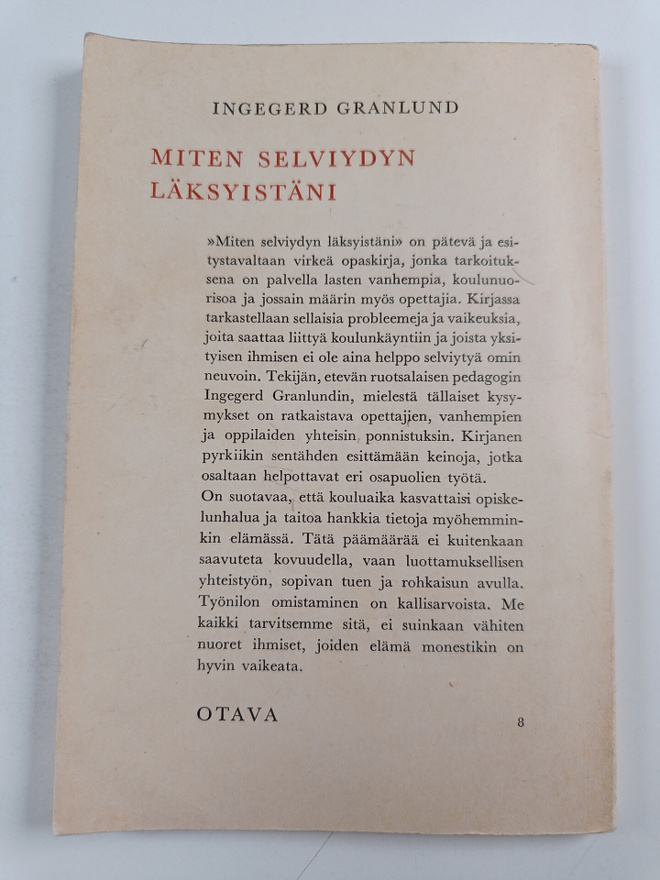 INGEGERD GRANLUND

MITEN SELVIYDYN LÄKSYISTÄNI

»Miten selviydyn läksyistäni» on pätevä ja esitystavaltaan virkeä opaskirja, jonka tarkoituksena on palvella lasten vanhempia, koulunuorisoa ja jossain määrin myös opettajia. Kirjassa tarkastellaan sellaisia probleemeja ja vaikeuksia, joita saattaa liittyä koulunkäyntiin ja joista yksityisen ihmisen ei ole aina helppo selviytyä omin neuvoin. Tekijän, etevän ruotsalaisen pedagogin Ingegerd Granlundin, mielestä tällaiset kysymykset on ratkaistava opettajien, vanhempien ja oppilaiden yhteisin ponnistuksin. Kirjanen pyrkiikin sentähden esittämään keinoja, jotka osaltaan helpottavat eri osapuolien työtä.

On suotavaa, että kouluaika kasvattaisi opiskelunhalua ja taitoa hankkia tietoja myöhemminkin elämässä. Tätä päämäärää ei kuitenkaan saavuteta kovuudella, vaan luottamuksellisen yhteistyön, sopivan tuen ja rohkaisun avulla. Työnilon omistaminen on kallisarvoista. Me kaikki tarvitsemme sitä, ei suinkaan vähiten nuoret ihmiset, joiden elämä monestikin on hyvin vaikeata.

OTAVA

8